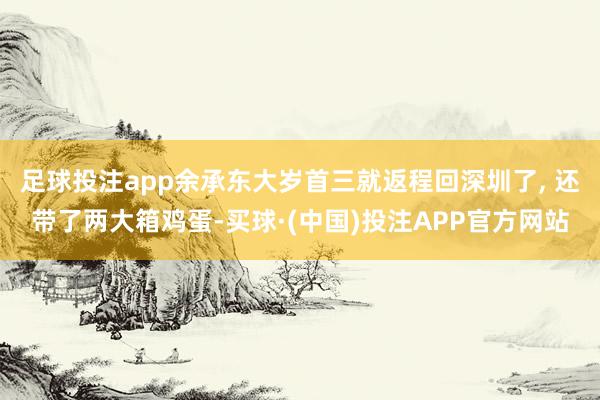 足球投注app余承东大岁首三就返程回深圳了, 还带了两大箱鸡蛋-买球·(中国)投注APP官方网站